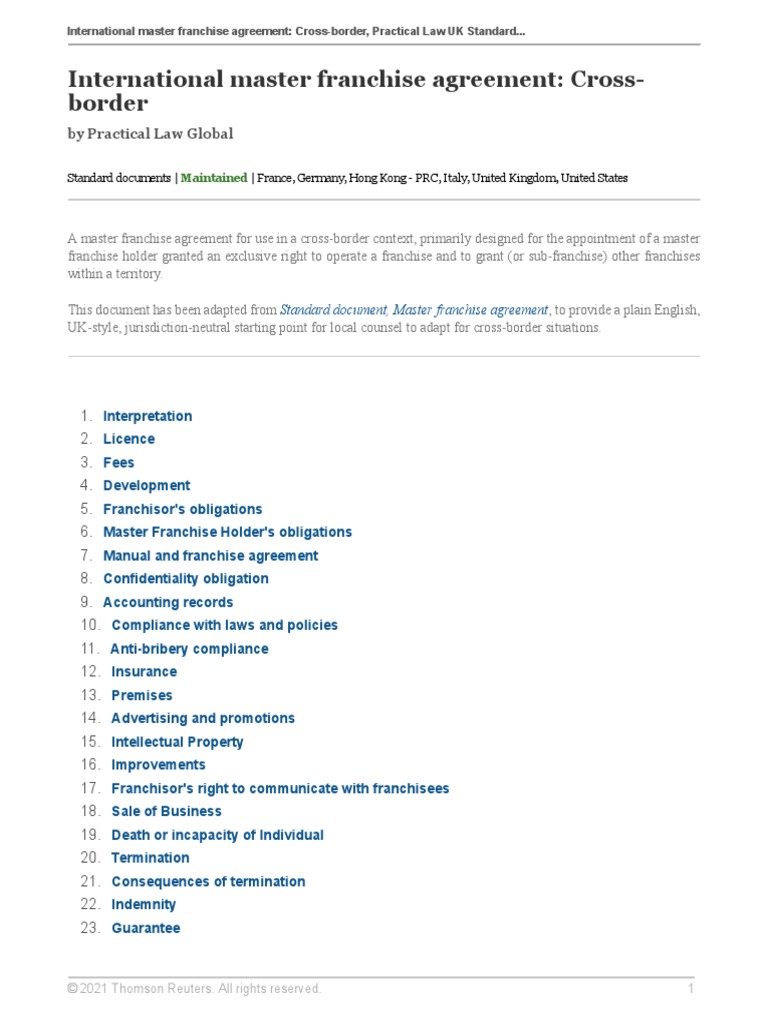 International master franchise agreement: Cross-border, Practical Law UK Standard...

International master franchise agreement: Cross-border

by Practical Law Global

Standard documents | Maintained | France, Germany, Hong Kong - PRC, Italy, United Kingdom, United States

A master franchise agreement for use in a cross-border context, primarily designed for the appointment of a master franchise holder granted an exclusive right to operate a franchise and to grant (or sub-franchise) other franchises within a territory.

This document has been adapted from Standard document, Master franchise agreement, to provide a plain English, UK-style, jurisdiction-neutral starting point for local counsel to adapt for cross-border situations.

1. Interpretation
2. Licence
3. Fees
4. Development
5. Franchisor's obligations
6. Master Franchise Holder's obligations
7. Manual and franchise agreement
8. Confidentiality obligation
9. Accounting records
10. Compliance with laws and policies
11. Anti-bribery compliance
12. Insurance
13. Premises
14. Advertising and promotions
15. Intellectual Property
16. Improvements
17. Franchisor's right to communicate with franchisees
18. Sale of Business
19. Death or incapacity of Individual
20. Termination
21. Consequences of termination
22. Indemnity
23. Guarantee

© 2021 Thomson Reuters. All rights reserved.

1